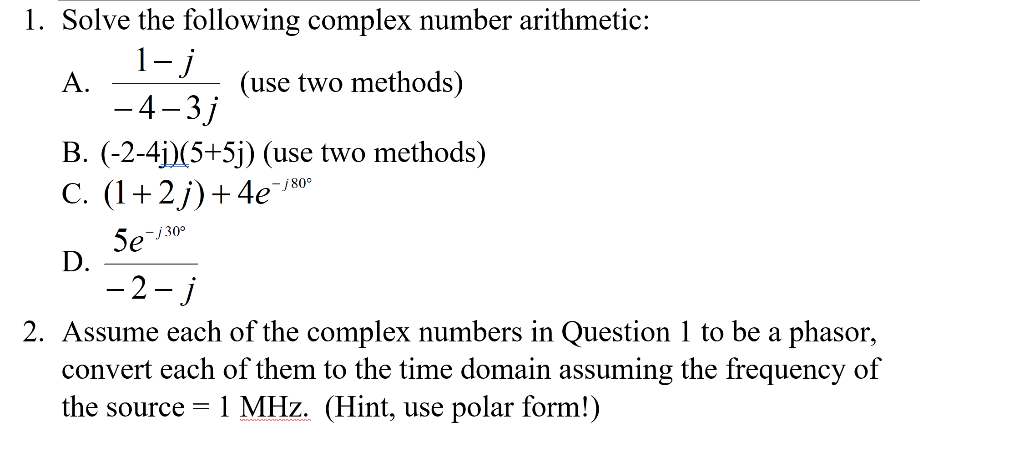 1. Solve the following complex number arithmetic:

A. $\frac{1-j}{-4-3j}$ (use two methods)

B. (-2-4j)(5+5j) (use two methods)

C. $(1+2j)+4e^{-j80°}$

D. $\frac{5e^{-j30°}}{-2-j}$

2. Assume each of the complex numbers in Question 1 to be a phasor, convert each of them to the time domain assuming the frequency of the source = 1 MHz. (Hint, use polar form!)